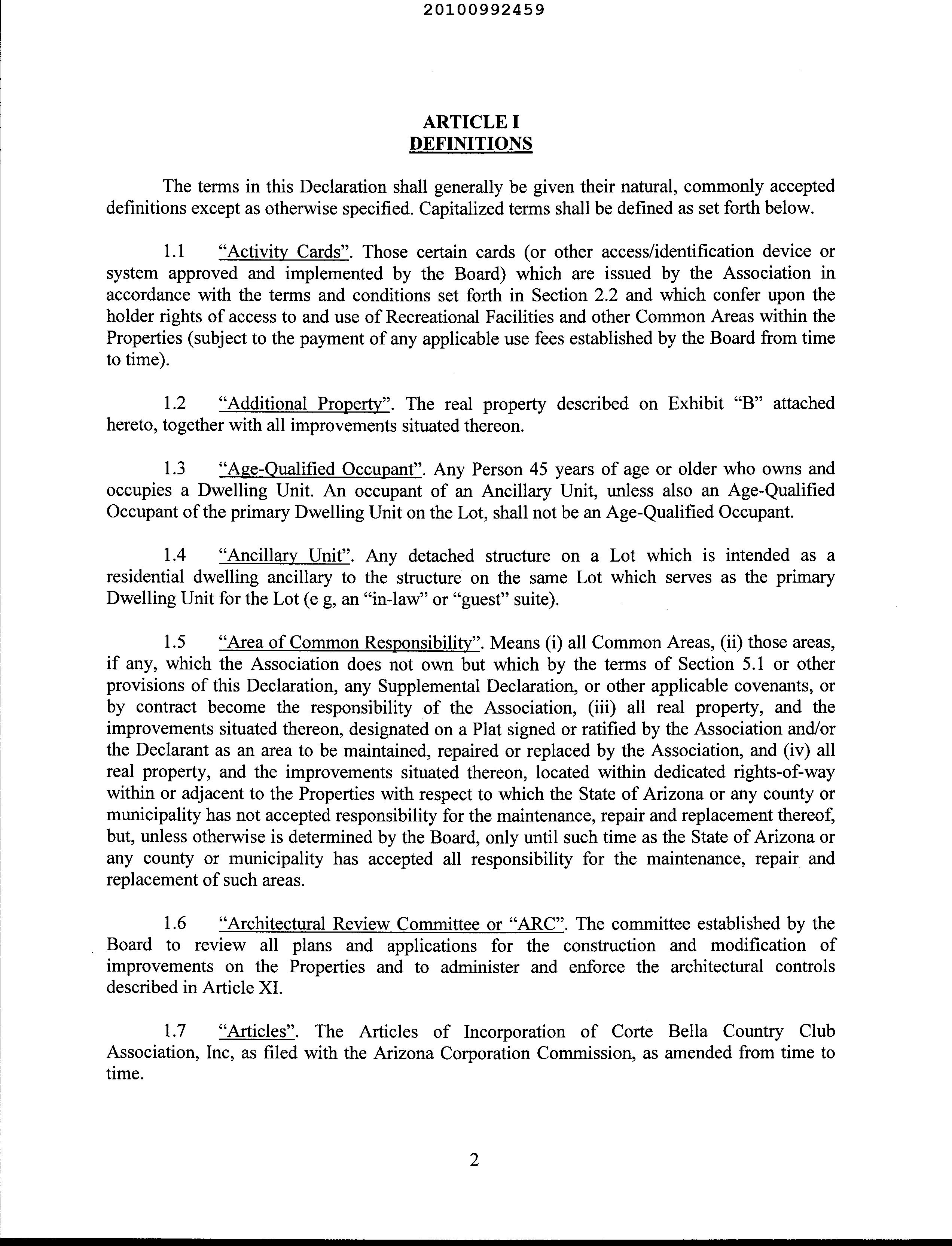 20100992459

ARTICLE I
DEFINITIONS

The terms in this Declaration shall generally be given their natural, commonly accepted definitions except as otherwise specified. Capitalized terms shall be defined as set forth below.

1.1 "Activity Cards". Those certain cards (or other access/identification device or system approved and implemented by the Board) which are issued by the Association in accordance with the terms and conditions set forth in Section 2.2 and which confer upon the holder rights of access to and use of Recreational Facilities and other Common Areas within the Properties (subject to the payment of any applicable use fees established by the Board from time to time).

1.2 "Additional Property". The real property described on Exhibit "B" attached hereto, together with all improvements situated thereon.

1.3 "Age-Qualified Occupant". Any Person 45 years of age or older who owns and occupies a Dwelling Unit. An occupant of an Ancillary Unit, unless also an Age-Qualified Occupant of the primary Dwelling Unit on the Lot, shall not be an Age-Qualified Occupant.

1.4 "Ancillary Unit". Any detached structure on a Lot which is intended as a residential dwelling ancillary to the structure on the same Lot which serves as the primary Dwelling Unit for the Lot (e g, an "in-law" or "guest" suite).

1.5 "Area of Common Responsibility". Means (i) all Common Areas, (ii) those areas, if any, which the Association does not own but which by the terms of Section 5.1 or other provisions of this Declaration, any Supplemental Declaration, or other applicable covenants, or by contract become the responsibility of the Association, (iii) all real property, and the improvements situated thereon, designated on a Plat signed or ratified by the Association and/or the Declarant as an area to be maintained, repaired or replaced by the Association, and (iv) all real property, and the improvements situated thereon, located within dedicated rights-of-way within or adjacent to the Properties with respect to which the State of Arizona or any county or municipality has not accepted responsibility for the maintenance, repair and replacement thereof, but, unless otherwise is determined by the Board, only until such time as the State of Arizona or any county or municipality has accepted all responsibility for the maintenance, repair and replacement of such areas.

1.6 "Architectural Review Committee or "ARC". The committee established by the Board to review all plans and applications for the construction and modification of improvements on the Properties and to administer and enforce the architectural controls described in Article XI.

1.7 "Articles". The Articles of Incorporation of Corte Bella Country Club Association, Inc, as filed with the Arizona Corporation Commission, as amended from time to time.

2